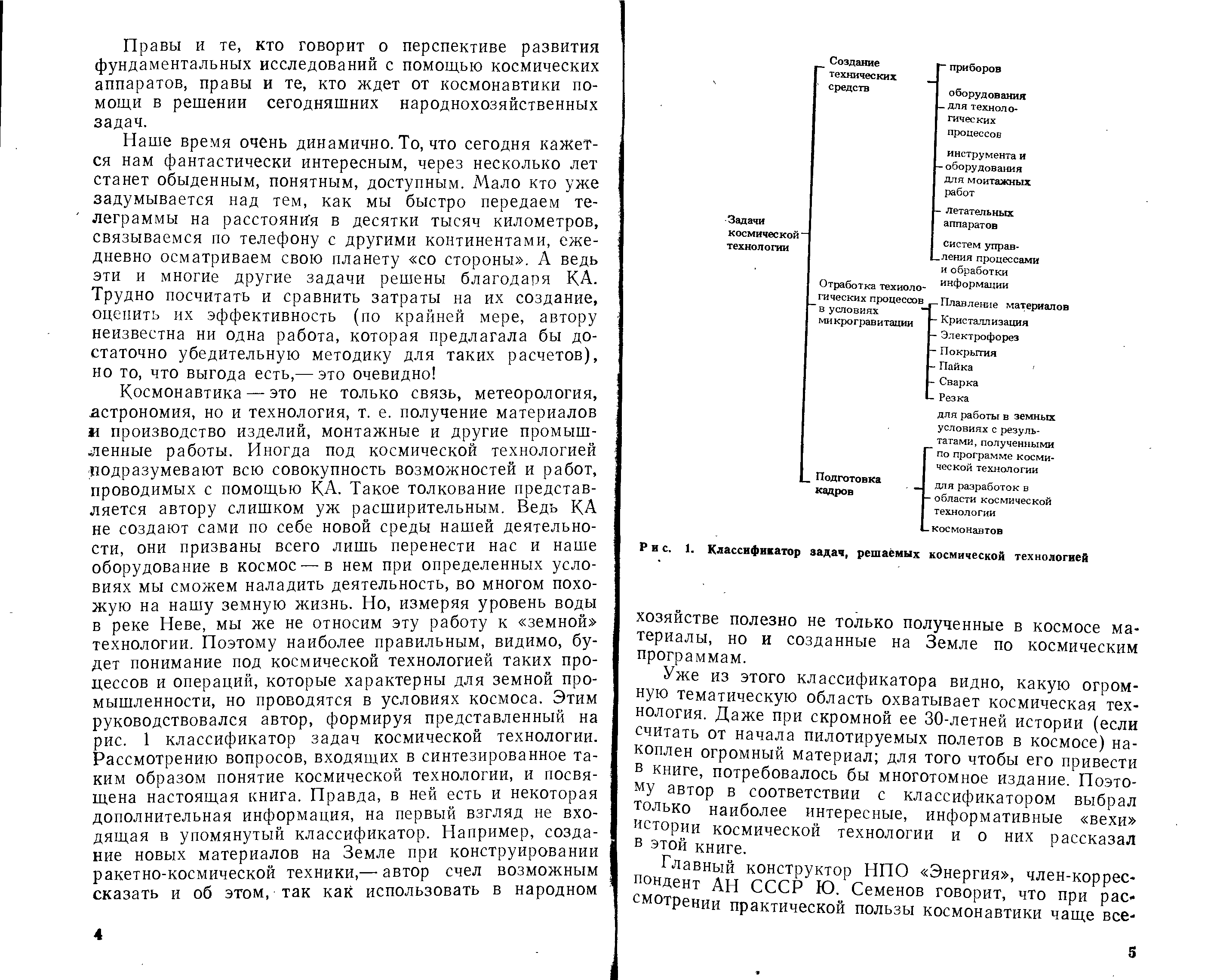 Правы и те, кто говорит о перспективе развития фундаментальных исследований с помощью космических аппаратов, правы и те, кто ждет от космонавтики помощи в решении сегодняшних народнохозяйственных задач.

Наше время очень динамично. То, что сегодня кажется нам фантастически интересным, через несколько лет станет обыденным, понятным, доступным. Мало кто уже задумывается над тем, как мы быстро передаем телеграммы на расстояния в десятки тысяч километров, связываемся по телефону с другими континентами, ежедневно осматриваем свою планету «со стороны». А ведь эти и многие другие задачи решены благодаря КА. Трудно посчитать и сравнить затраты на их создание, оценить их эффективность (по крайней мере, автору неизвестна ни одна работа, которая предлагала бы достаточно убедительную методику для таких расчетов), но то, что выгода есть,— это очевидно!

Космонавтика — это не только связь, метеорология, астрономия, но и технология, т. е. получение материалов и производство изделий, монтажные и другие промышленные работы. Иногда под космической технологией подразумевают всю совокупность возможностей и работ, проводимых с помощью КА. Такое толкование представляется автору слишком уж расширительным. Ведь КА не создают сами по себе новой среды нашей деятельности, они призваны всего лишь перенести нас и наше оборудование в космос — в нем при определенных условиях мы сможем наладить деятельность, во многом похожую на нашу земную жизнь. Но, измеряя уровень воды в реке Неве, мы же не относим эту работу к «земной» технологии. Поэтому наиболее правильным, видимо, будет понимание под космической технологией таких процессов и операций, которые характерны для земной промышленности, но проводятся в условиях космоса. Этим руководствовался автор, формируя представленный на рис. 1 классификатор задач космической технологии. Рассмотрению вопросов, входящих в синтезированное таким образом понятие космической технологии, и посвящена настоящая книга. Правда, в ней есть и некоторая дополнительная информация, на первый взгляд не входящая в упомянутый классификатор. Например, создание новых материалов на Земле при конструировании ракетно-космической техники,— автор счел возможным сказать и об этом, так как использовать в народном

4

Задачи космической технологии
Создание технических средств
приборов
оборудования для технологических процессов
инструмента и оборудования для монтажных работ
летательных аппаратов
систем управления процессами и обработки информации
Отработка технологических процессов в условиях микрогравитации
Плавление материалов
Кристаллизация
Электрофорез
Покрытия
Пайка
Сварка
Резка
Подготовка кадров
для работы в земных условиях с результатами, полученными по программе космической технологии
для разработок в области космической технологии
космонавтов

Рис. 1. Классификатор задач, решаемых космической технологией

хозяйстве полезно не только полученные в космосе материалы, но и созданные на Земле по космическим программам.

Уже из этого классификатора видно, какую огромную тематическую область охватывает космическая технология. Даже при скромной ее 30-летней истории (если считать от начала пилотируемых полетов в космосе) накоплен огромный материал; для того чтобы его привести в книге, потребовалось бы многотомное издание. Поэтому автор в соответствии с классификатором выбрал только наиболее интересные, информативные «вехи» истории космической технологии и о них рассказал в этой книге.

Главный конструктор НПО «Энергия», член-корреспондент АН СССР Ю. Семенов говорит, что при рассмотрении практической пользы космонавтики чаще все-

5